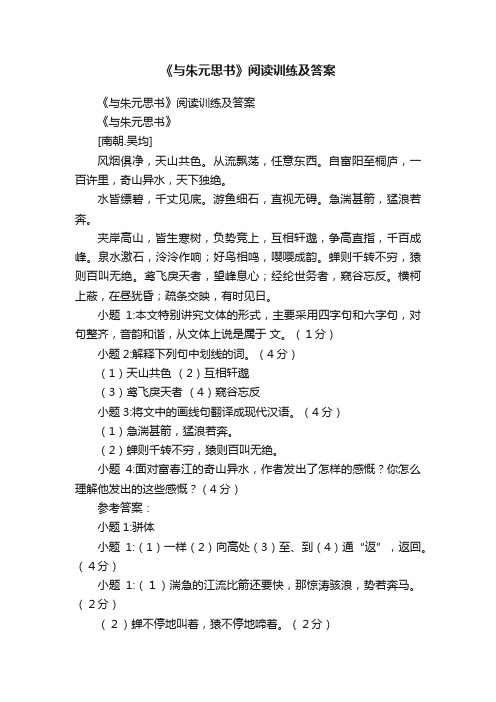 《与朱元思书》阅读训练及答案

《与朱元思书》阅读训练及答案

《与朱元思书》

[南朝.吴均]

风烟俱净，天山共色。从流飘荡，任意东西。自富阳至桐庐，一百许里，奇山异水，天下独绝。

水皆缥碧，千丈见底。游鱼细石，直视无碍。急湍甚箭，猛浪若奔。

夹岸高山，皆生寒树，负势竞上，互相轩邈，争高直指，千百成峰。泉水激石，泠泠作响；好鸟相鸣，嘤嘤成韵。蝉则千转不穷，猿则百叫无绝。鸢飞戾天者，望峰息心；经纶世务者，窥谷忘反。横柯上蔽，在昼犹昏；疏条交映，有时见日。

小题 1:本文特别讲究文体的形式，主要采用四字句和六字句，对句整齐，音韵和谐，从文体上说是属于 文。（1分）

小题 2:解释下列句中划线的词。（4分）

（1）天山共色 （2）互相轩邈

（3）鸢飞戾天者 （4）窥谷忘反

小题 3:将文中的画线句翻译成现代汉语。（4分）

（1）急湍甚箭，猛浪若奔。

（2）蝉则千转不穷，猿则百叫无绝。

小题 4:面对富春江的奇山异水，作者发出了怎样的感慨？你怎么理解他发出的这些感慨？（4分）

参考答案：

小题 1:骈体

小题 1:（1）一样（2）向高处（3）至、到（4）通“返”，返回。（4分）

小题 1:（1）湍急的江流比箭还要快，那惊涛骇浪，势若奔马。（2分）

（2）蝉不停地叫着，猿不停地啼着。（2分）